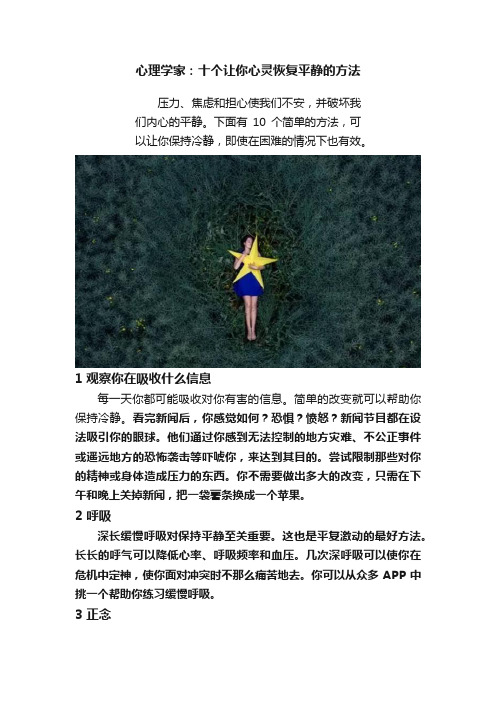 心理学家：十个让你心灵恢复平静的方法

压力、焦虑和担心使我们不安，并破坏我们内心的平静。下面有 10 个简单的方法，可以让你保持冷静，即使在困难的情况下也有效。

1 观察你在吸收什么信息

每一天你都可能吸收对你有害的信息。简单的改变就可以帮助你保持冷静。看完新闻后，你感觉如何？恐惧？愤怒？新闻节目都在设法吸引你的眼球。他们通过你感到无法控制的地方灾难、不公正事件或遥远地方的恐怖袭击等吓唬你，来达到其目的。尝试限制那些对你的精神或身体造成压力的东西。你不需要做出多大的改变，只需在下午和晚上关掉新闻，把一袋薯条换成一个苹果。

2 呼吸

深长缓慢呼吸对保持平静至关重要。这也是平复激动的最好方法。长长的呼气可以降低心率、呼吸频率和血压。几次深呼吸可以使你在危机中定神，使你面对冲突时不那么痛苦地去。你可以从众多 APP 中挑一个帮助你练习缓慢呼吸。

3 正念